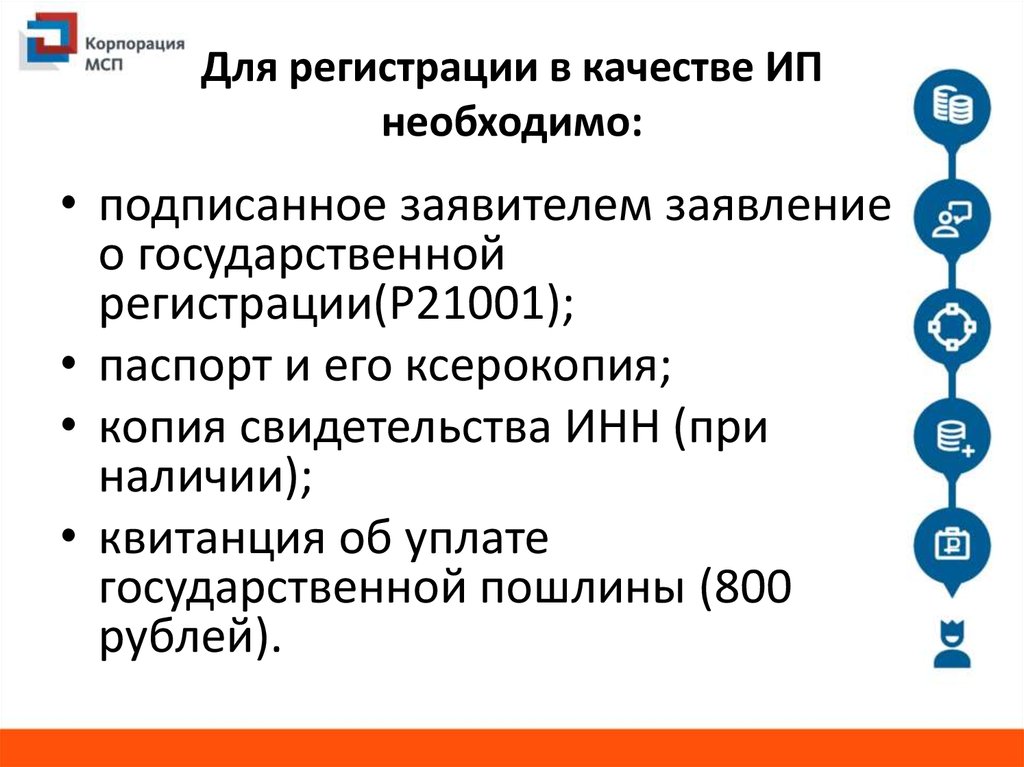 Корпорация МСП

Для регистрации в качестве ИП необходимо:

• подписанное заявителем заявление о государственной регистрации(Р21001);
• паспорт и его ксерокопия;
• копия свидетельства ИНН (при наличии);
• квитанция об уплате государственной пошлины (800 рублей).